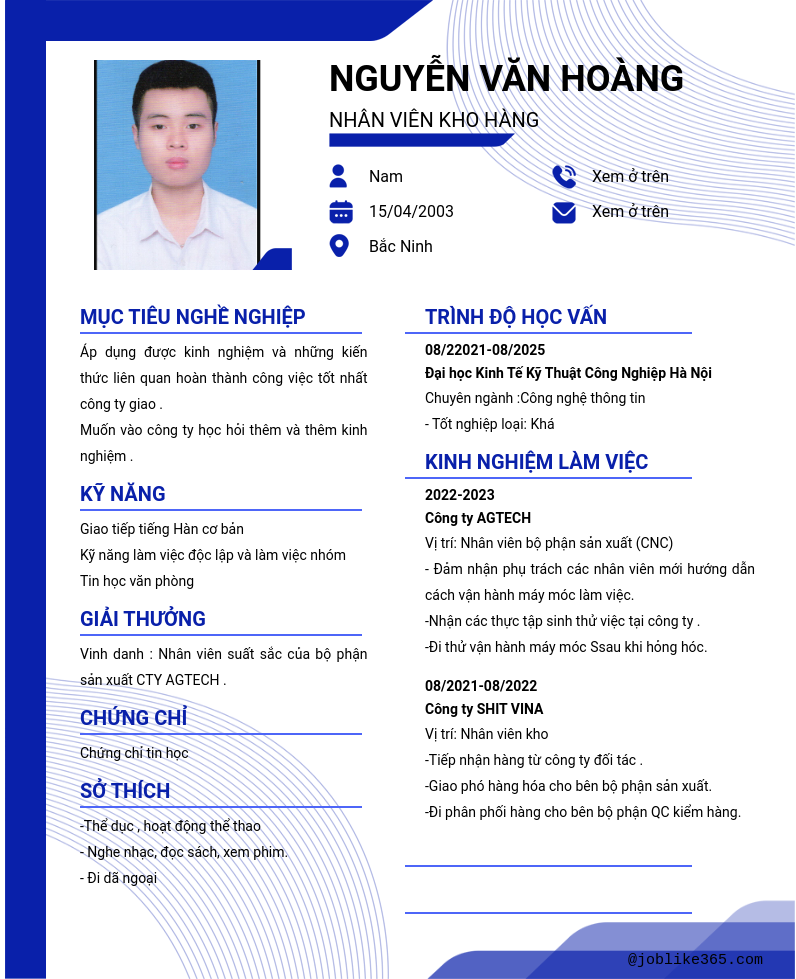 NGUYỄN VĂN HOÀNG

NHÂN VIÊN KHO HÀNG

Nam

15/04/2003

Bắc Ninh

Xem ở trên

Xem ở trên

MỤC TIÊU NGHỀ NGHIỆP

Áp dụng được kinh nghiệm và những kiến thức liên quan hoàn thành công việc tốt nhất công ty giao .

Muốn vào công ty học hỏi thêm và thêm kinh nghiệm .

KỸ NĂNG

Giao tiếp tiếng Hàn cơ bản

Kỹ năng làm việc độc lập và làm việc nhóm

Tin học văn phòng

GIẢI THƯỞNG

Vinh danh : Nhân viên suất sắc của bộ phận sản xuất CTY AGTECH .

CHỨNG CHỈ

Chứng chỉ tin học

SỞ THÍCH

-Thể dục , hoạt động thể thao

- Nghe nhạc, đọc sách, xem phim.

- Đi dã ngoại

TRÌNH ĐỘ HỌC VẤN

08/22021-08/2025

Đại học Kinh Tế Kỹ Thuật Công Nghiệp Hà Nội

Chuyên ngành :Công nghệ thông tin

- Tốt nghiệp loại: Khá

KINH NGHIỆM LÀM VIỆC

2022-2023

Công ty AGTECH

Vị trí: Nhân viên bộ phận sản xuất (CNC)

- Đảm nhận phụ trách các nhân viên mới hướng dẫn cách vận hành máy móc làm việc.

-Nhận các thực tập sinh thử việc tại công ty .

-Đi thử vận hành máy móc Ssau khi hỏng hóc.

08/2021-08/2022

Công ty SHIT VINA

Vị trí: Nhân viên kho

-Tiếp nhận hàng từ công ty đối tác .

-Giao phó hàng hóa cho bên bộ phận sản xuất.

-Đi phân phối hàng cho bên bộ phận QC kiểm hàng.

@joblike365.com